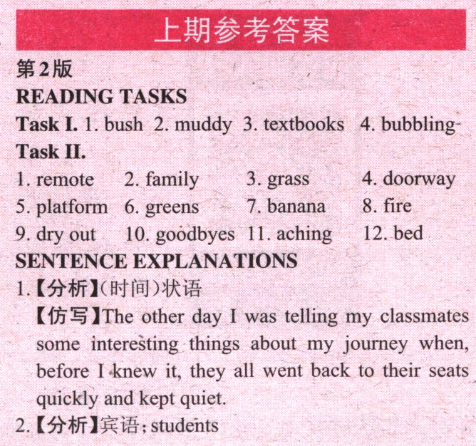 上期参考答案

第2版

READING TASKS

Task I. 1. bush 2. muddy 3. textbooks 4. bubbling

Task II.

1. remote 2. family 3. grass 4. doorway

5. platform 6. greens 7. banana 8. fire

9. dry out 10. goodbyes 11. aching 12. bed

SENTENCE EXPLANATIONS

1.【分析】(时间)状语

【仿写】The other day I was telling my classmates some interesting things about my journey when, before I knew it, they all went back to their seats quickly and kept quiet.

2.【分析】宾语; students